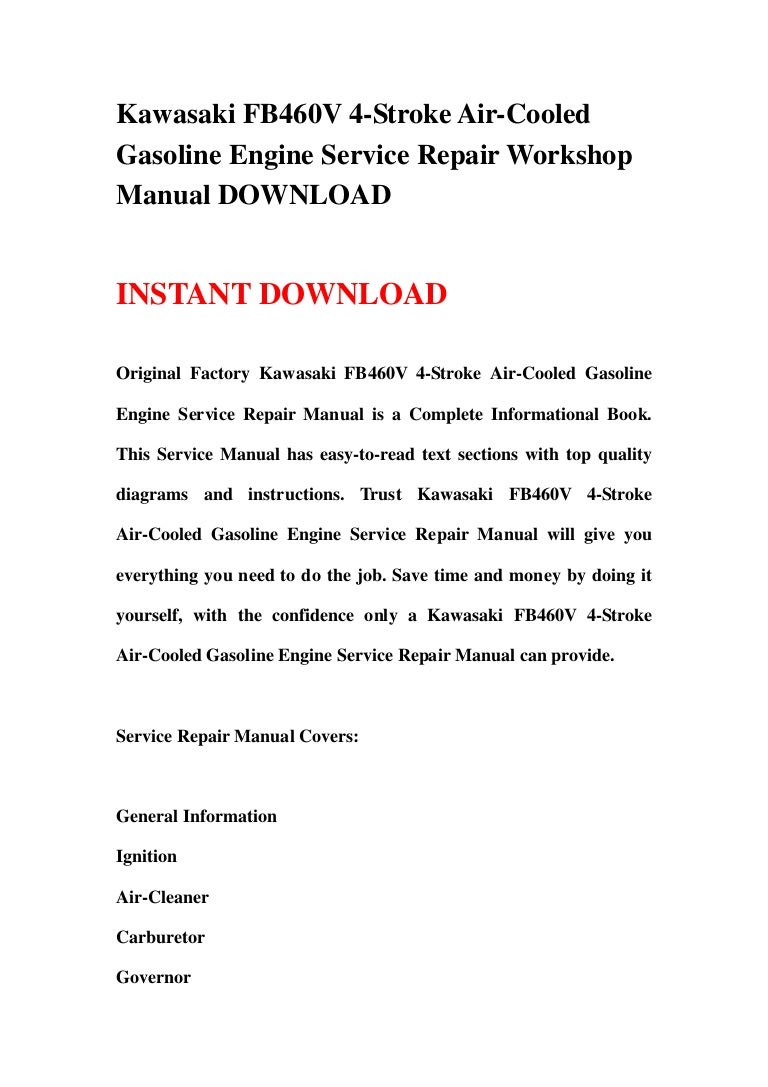 Kawasaki FB460V 4-Stroke Air-Cooled Gasoline Engine Service Repair Workshop Manual DOWNLOAD

INSTANT DOWNLOAD

Original Factory Kawasaki FB460V 4-Stroke Air-Cooled Gasoline Engine Service Repair Manual is a Complete Informational Book. This Service Manual has easy-to-read text sections with top quality diagrams and instructions. Trust Kawasaki FB460V 4-Stroke Air-Cooled Gasoline Engine Service Repair Manual will give you everything you need to do the job. Save time and money by doing it yourself, with the confidence only a Kawasaki FB460V 4-Stroke Air-Cooled Gasoline Engine Service Repair Manual can provide.

Service Repair Manual Covers:

General Information

Ignition

Air-Cleaner

Carburetor

Governor